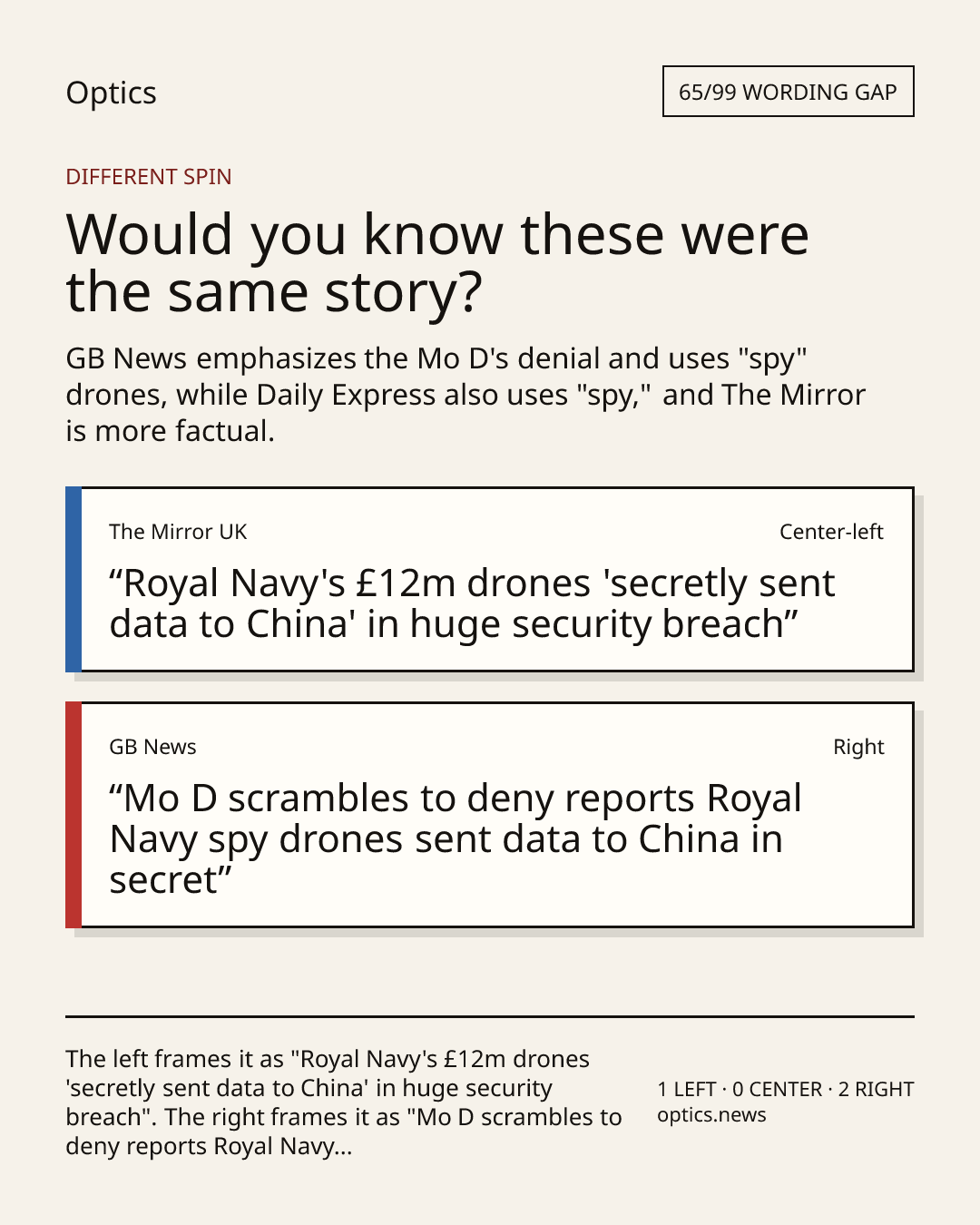 Optics

65/99 WORDING GAP

DIFFERENT SPIN

Would you know these were the same story?

GB News emphasizes the Mo D's denial and uses "spy" drones, while Daily Express also uses "spy," and The Mirror is more factual.

The Mirror UK

Center-left

"Royal Navy's £12m drones 'secretly sent data to China' in huge security breach"

GB News

Right

"Mo D scrambles to deny reports Royal Navy spy drones sent data to China in secret"

The left frames it as "Royal Navy's £12m drones 'secretly sent data to China' in huge security breach". The right frames it as "Mo D scrambles to deny reports Royal Navy...

1 LEFT · 0 CENTER · 2 RIGHT
optics.news